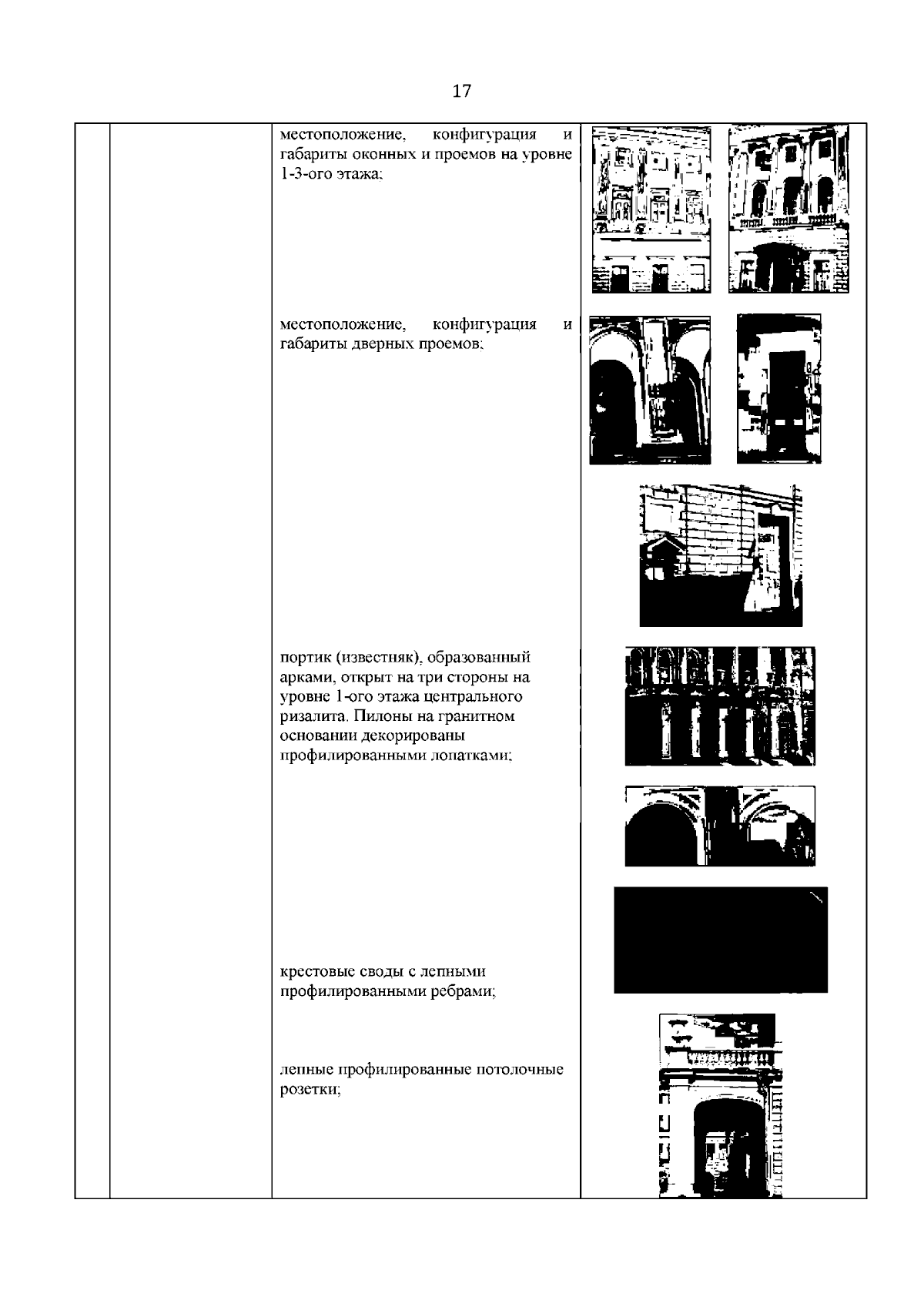 17

местоположение, конфигурация и габариты оконных и проемов на уровне 1-3-ого этажа;

местоположение, конфигурация и габариты дверных проемов;

портик (известняк), образованный арками, открыт на три стороны на уровне 1-ого этажа центрального ризалита. Пилоны на гранитном основании декорированы профилированными лопатками;

крестовые своды с лепными профилированными ребрами;

лепные профилированные потолочные розетки;